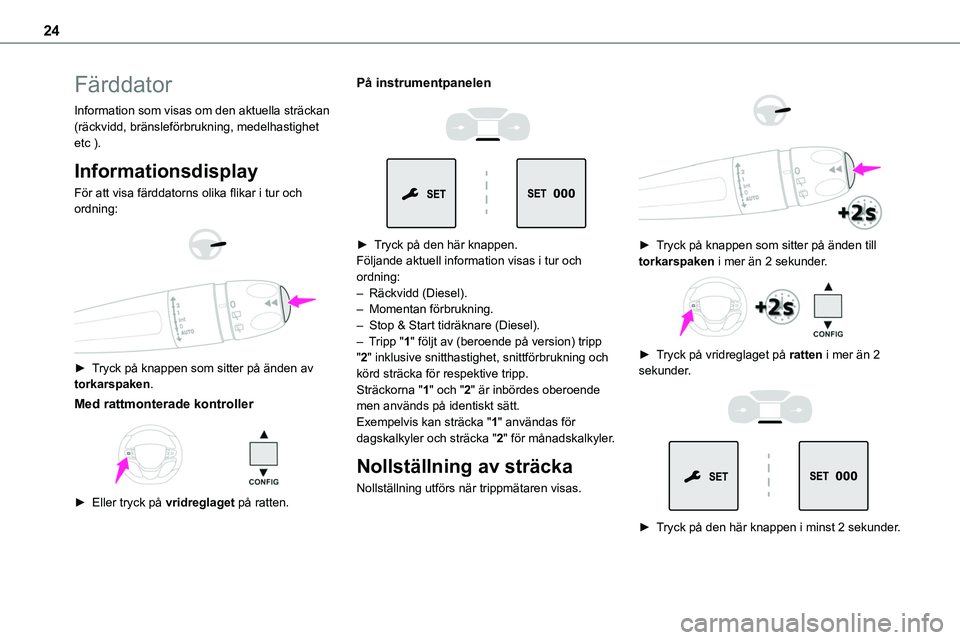 24

Färddator

Information som visas om den aktuella sträckan (räckvidd, bränsleförbrukning, medelhastighet etc ).

Informationsdisplay

För att visa färddatorns olika flikar i tur och ordning:

2
1
Int
0
AUTO

► Tryck på knappen som sitter på änden av torkarspaken.

Med rattmonterade kontroller

CONFIG

► Eller tryck på vridreglaget på ratten.

På instrumentpanelen

SET

SET 000

► Tryck på den här knappen.
Följande aktuell information visas i tur och ordning:
– Räckvidd (Diesel).
– Momentan förbrukning.
– Stop & Start tidräknare (Diesel).
– Tripp "1" följt av (beroende på version) tripp "2" inklusive snitthastighet, snittförbrukning och körd sträcka för respektive tripp.
Sträckorna "1" och "2" är inbördes oberoende men används på identiskt sätt.
Exempelvis kan sträcka "1" användas för dagskalkyler och sträcka "2" för månadskalkyler.

Nollställning av sträcka

Nollställning utförs när trippmätaren visas.

2
1
Int
0
AUTO

+2s

► Tryck på knappen som sitter på änden till torkarspaken i mer än 2 sekunder.

+2s

CONFIG

► Tryck på vridreglaget på ratten i mer än 2 sekunder.

SET

SET 000

► Tryck på den här knappen i minst 2 sekunder.

carmanualsonline.info